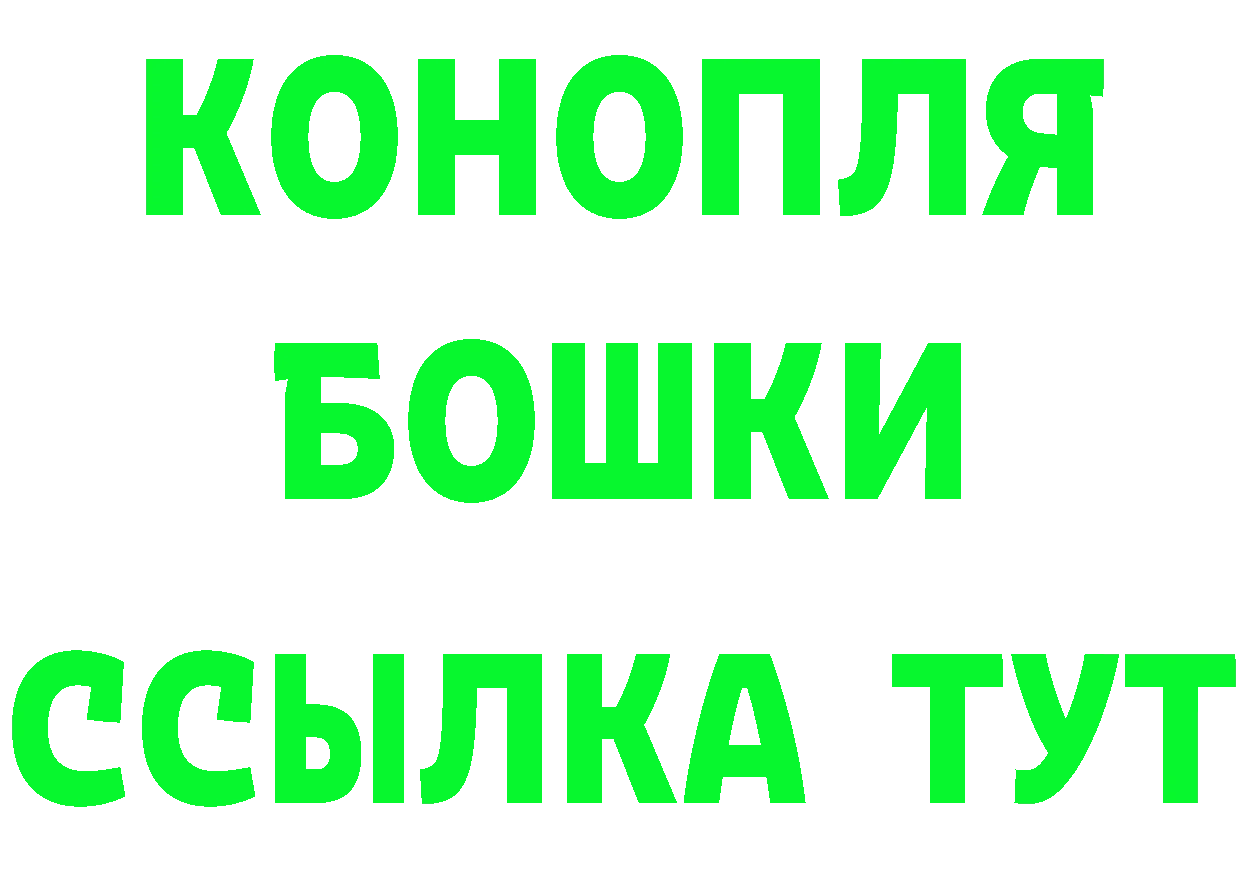 КОНОПЛЯ
БОШКИ
ССЫЛКА ТУТ